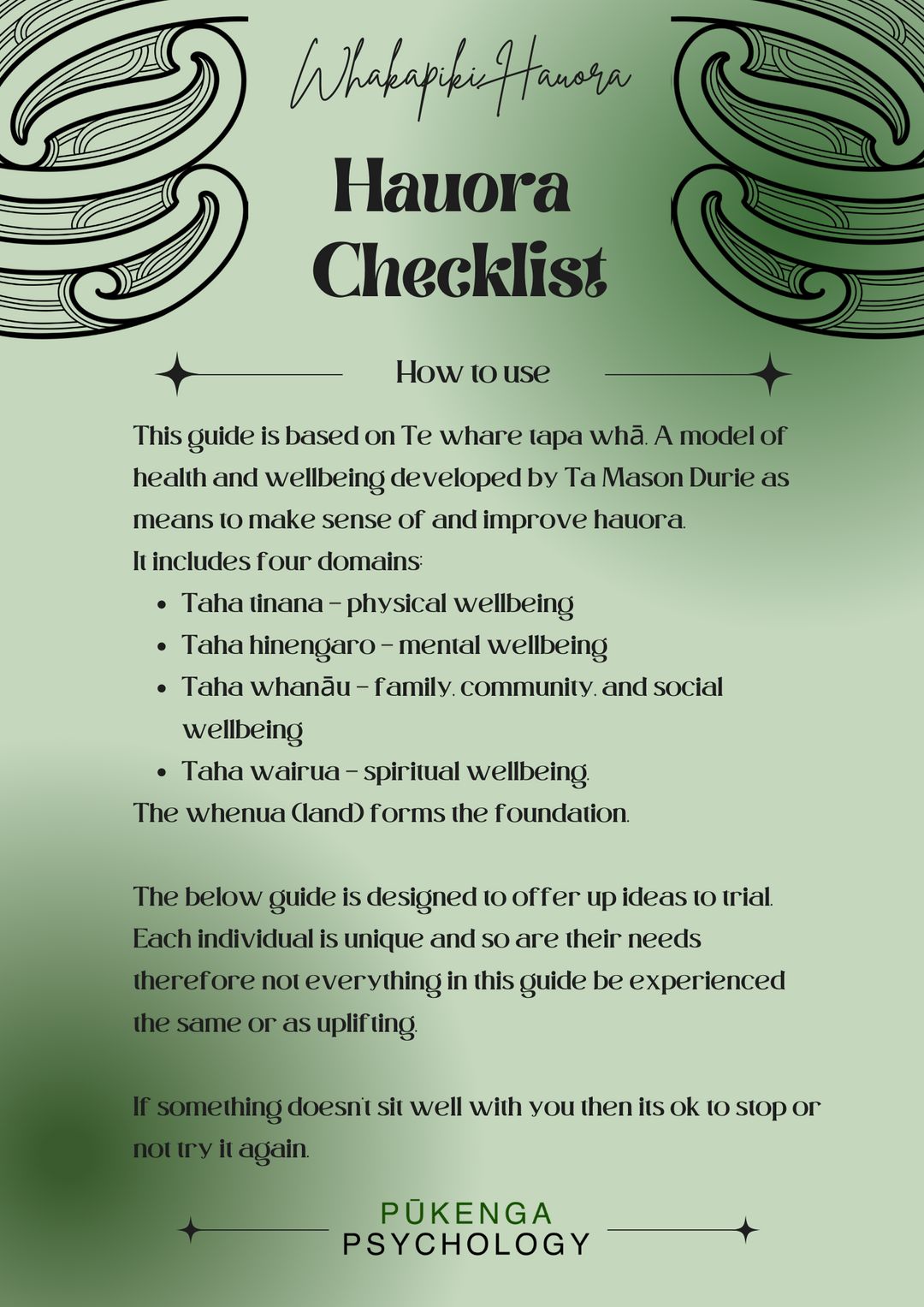 Whakapiki Hauora

Hauora Checklist

How to use

This guide is based on Te whare tapa whā. A model of health and wellbeing developed by Ta Mason Durie as means to make sense of and improve hauora.
It includes four domains:

- Taha tinana - physical wellbeing
- Taha hinengaro - mental wellbeing
- Taha whanāu - family, community, and social wellbeing
- Taha wairua - spiritual wellbeing.

The whenua (land) forms the foundation.

The below guide is designed to offer up ideas to trial. Each individual is unique and so are their needs therefore not everything in this guide be experienced the same or as uplifting.

If something doesn't sit well with you then its ok to stop or not try it again.

PŪKENGA
PSYCHOLOGY